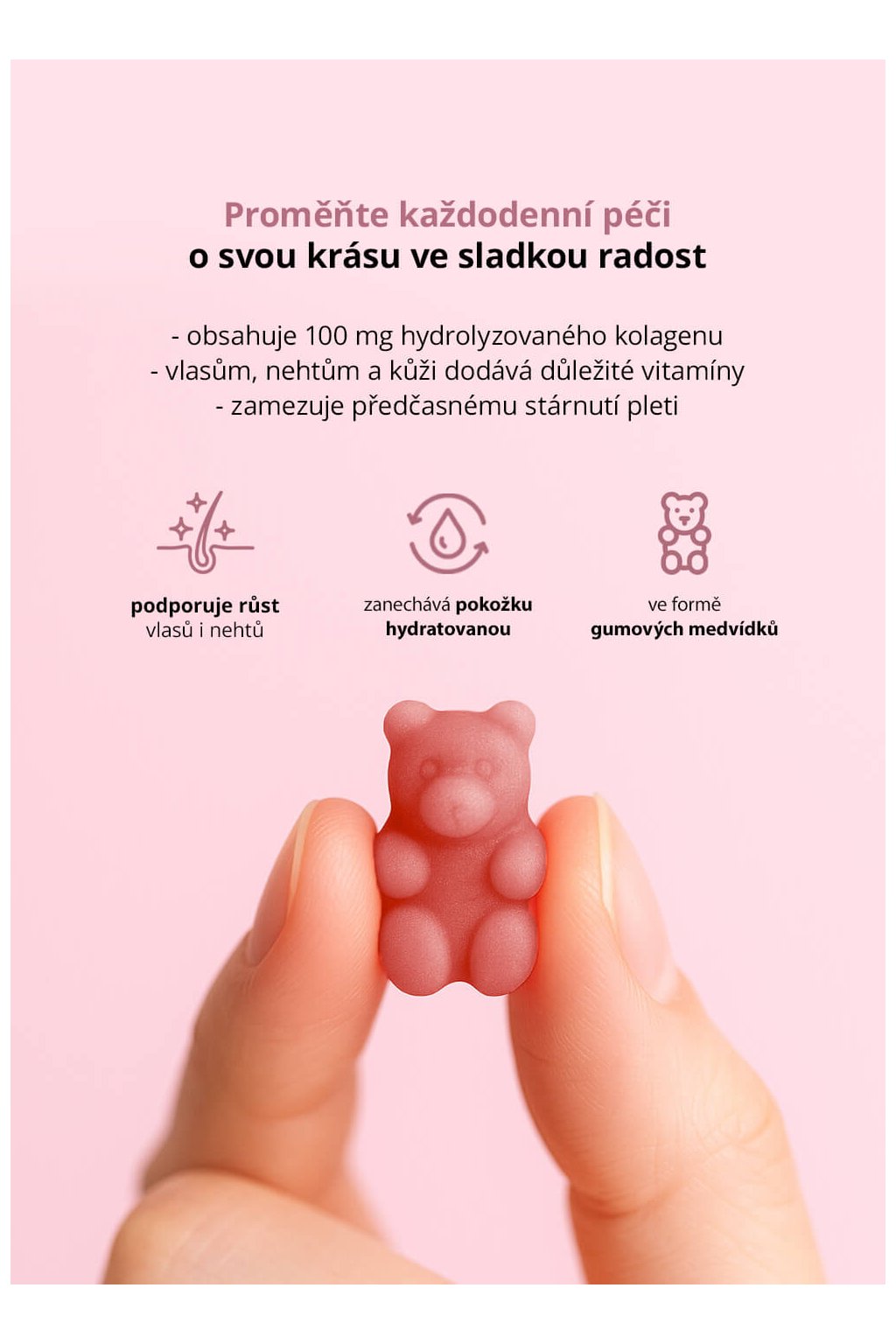 Proměňte každodenní péči
o svou krásu ve sladkou radost

- obsahuje 100 mg hydrolyzovaného kolagenu
- vlasům, nehtům a kůži dodává důležité vitamíny
- zamezuje předčasnému stárnutí pleti

podporuje růst
vlasů i nehtů

zanechává pokožku
hydratovanou

ve formě
gumových medvídků